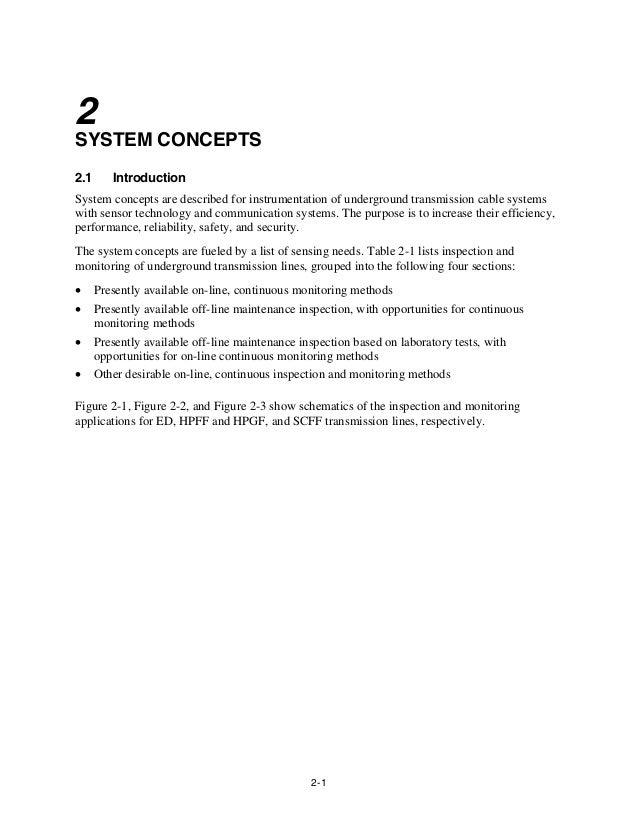 2
SYSTEM CONCEPTS

2.1 Introduction

System concepts are described for instrumentation of underground transmission cable systems with sensor technology and communication systems. The purpose is to increase their efficiency, performance, reliability, safety, and security.

The system concepts are fueled by a list of sensing needs. Table 2-1 lists inspection and monitoring of underground transmission lines, grouped into the following four sections:

• Presently available on-line, continuous monitoring methods
• Presently available off-line maintenance inspection, with opportunities for continuous monitoring methods
• Presently available off-line maintenance inspection based on laboratory tests, with opportunities for on-line continuous monitoring methods
• Other desirable on-line, continuous inspection and monitoring methods

Figure 2-1, Figure 2-2, and Figure 2-3 show schematics of the inspection and monitoring applications for ED, HPFF and HPGF, and SCFF transmission lines, respectively.

2-1